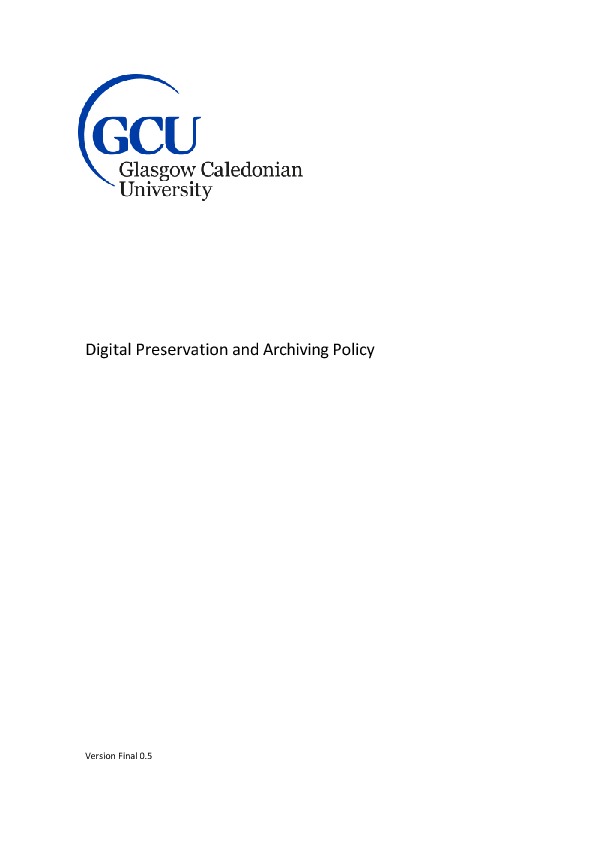 GCU
Glasgow Caledonian
University

Digital Preservation and Archiving Policy

Version Final 0.5